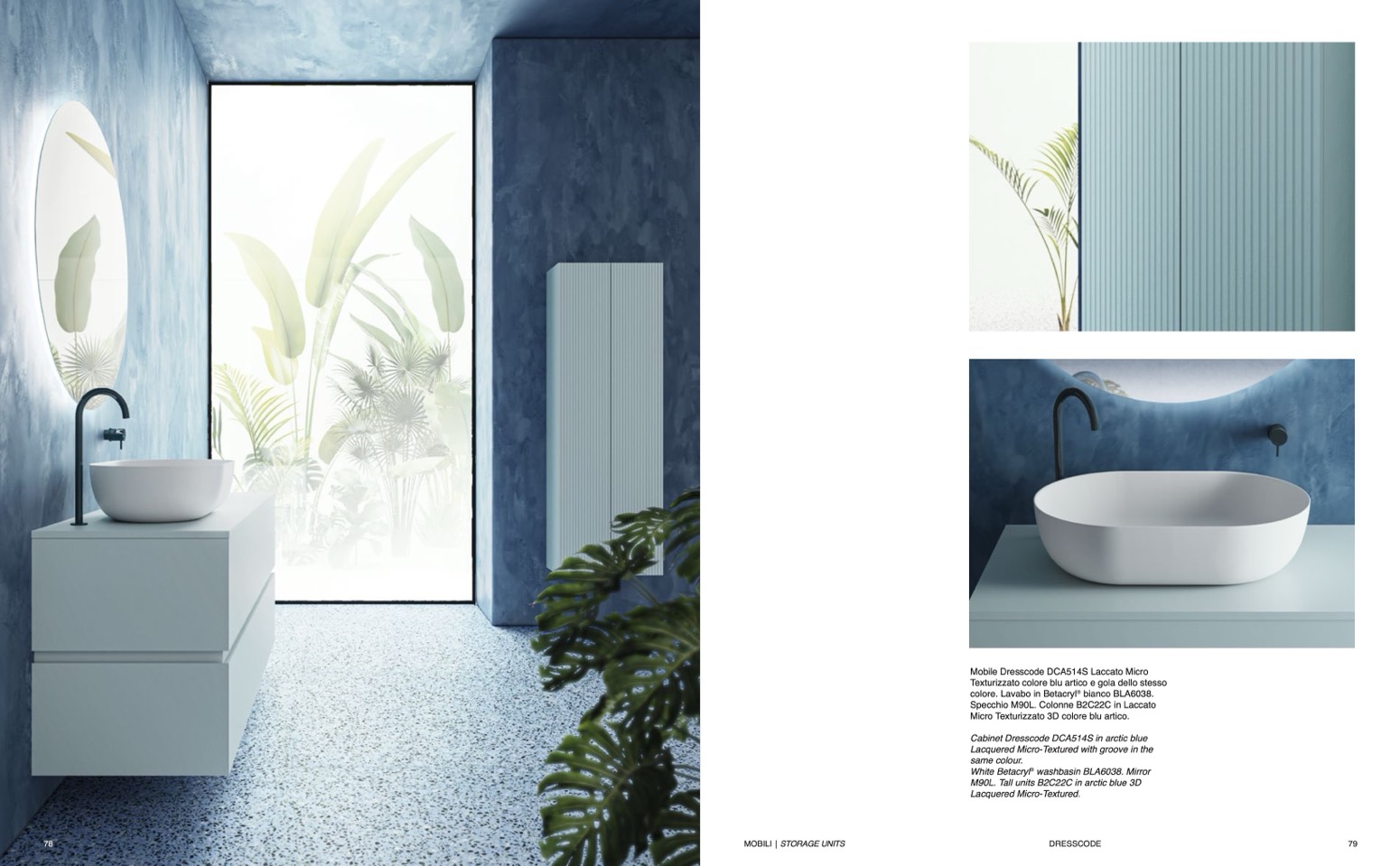 Mobile Dresscode DCA514S Laccato Micro Texturizzato colore blu artico e gola dello stesso colore. Lavabo in Betacryl® bianco BLA6038. Specchio M90L. Colonne B2C22C in Laccato Micro Texturizzato 3D colore blu artico.

Cabinet Dresscode DCA514S in arctic blue Lacquered Micro-Textured with groove in the same colour.
White Betacryl® washbasin BLA6038. Mirror M90L. Tall units B2C22C in arctic blue 3D Lacquered Micro-Textured.

78

MOBILI | STORAGE UNITS

DRESSCODE

79